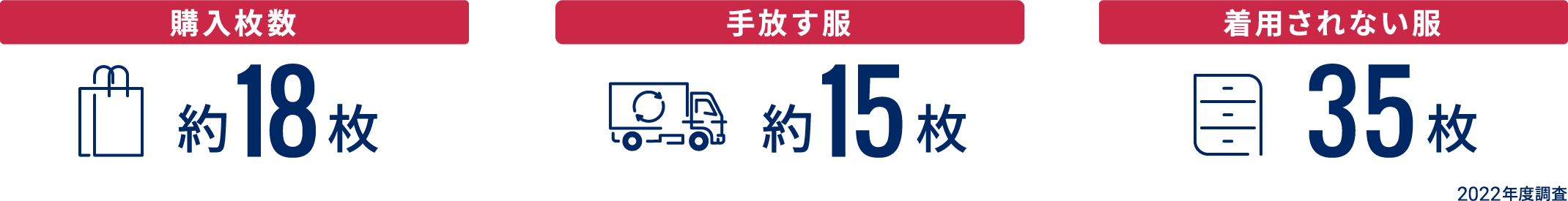 購入枚数

約18枚

手放す服

約15枚

着用されない服

35枚

2022年度調査